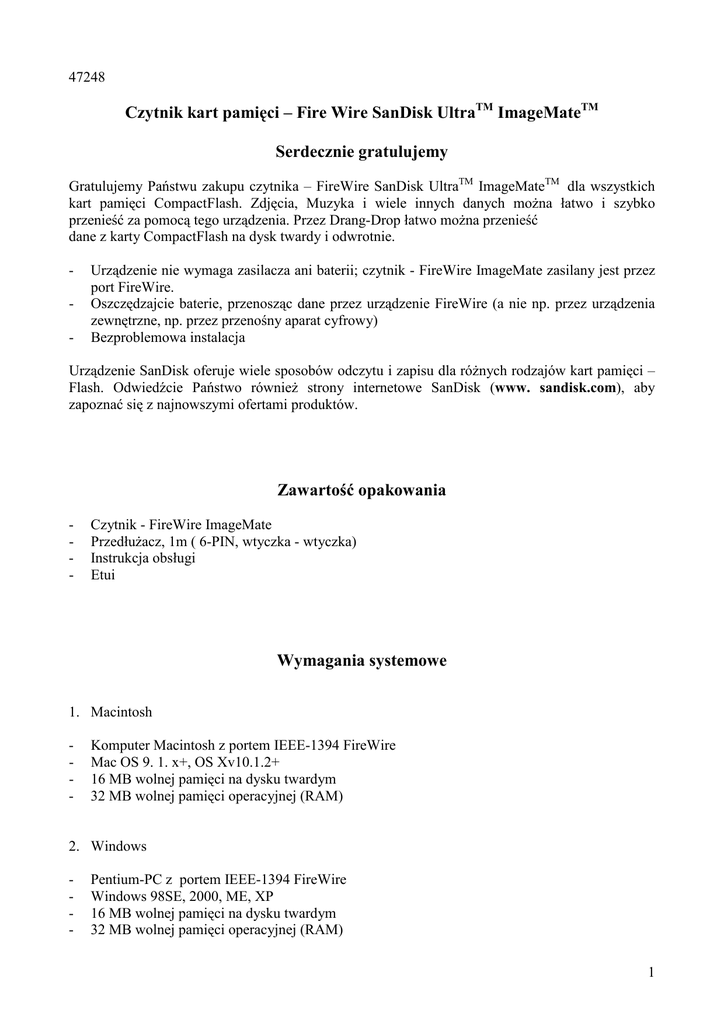 47248

Czytnik kart pamięci – Fire Wire SanDisk Ultra$^{TM}$ ImageMate$^{TM}$

Serdecznie gratulujemy

Gratulujemy Państwu zakupu czytnika – FireWire SanDisk Ultra$^{TM}$ ImageMate$^{TM}$ dla wszystkich kart pamięci CompactFlash. Zdjęcia, Muzyka i wiele innych danych można łatwo i szybko przenieść za pomocą tego urządzenia. Przez Drang-Drop łatwo można przenieść dane z karty CompactFlash na dysk twardy i odwrotnie.

- Urządzenie nie wymaga zasilacza ani baterii; czytnik - FireWire ImageMate zasilany jest przez port FireWire.
- Oszczędzajcie baterie, przenosząc dane przez urządzenie FireWire (a nie np. przez urządzenia zewnętrzne, np. przez przenośny aparat cyfrowy)
- Bezproblemowa instalacja

Urządzenie SanDisk oferuje wiele sposobów odczytu i zapisu dla różnych rodzajów kart pamięci – Flash. Odwiedźcie Państwo również strony internetowe SanDisk (www. sandisk.com), aby zapoznać się z najnowszymi ofertami produktów.

Zawartość opakowania

- Czytnik - FireWire ImageMate
- Przedłużacz, 1m ( 6-PIN, wtyczka - wtyczka)
- Instrukcja obsługi
- Etui

Wymagania systemowe

1. Macintosh

- Komputer Macintosh z portem IEEE-1394 FireWire
- Mac OS 9. 1. x+, OS Xv10.1.2+
- 16 MB wolnej pamięci na dysku twardym
- 32 MB wolnej pamięci operacyjnej (RAM)

2. Windows

- Pentium-PC z portem IEEE-1394 FireWire
- Windows 98SE, 2000, ME, XP
- 16 MB wolnej pamięci na dysku twardym
- 32 MB wolnej pamięci operacyjnej (RAM)

1